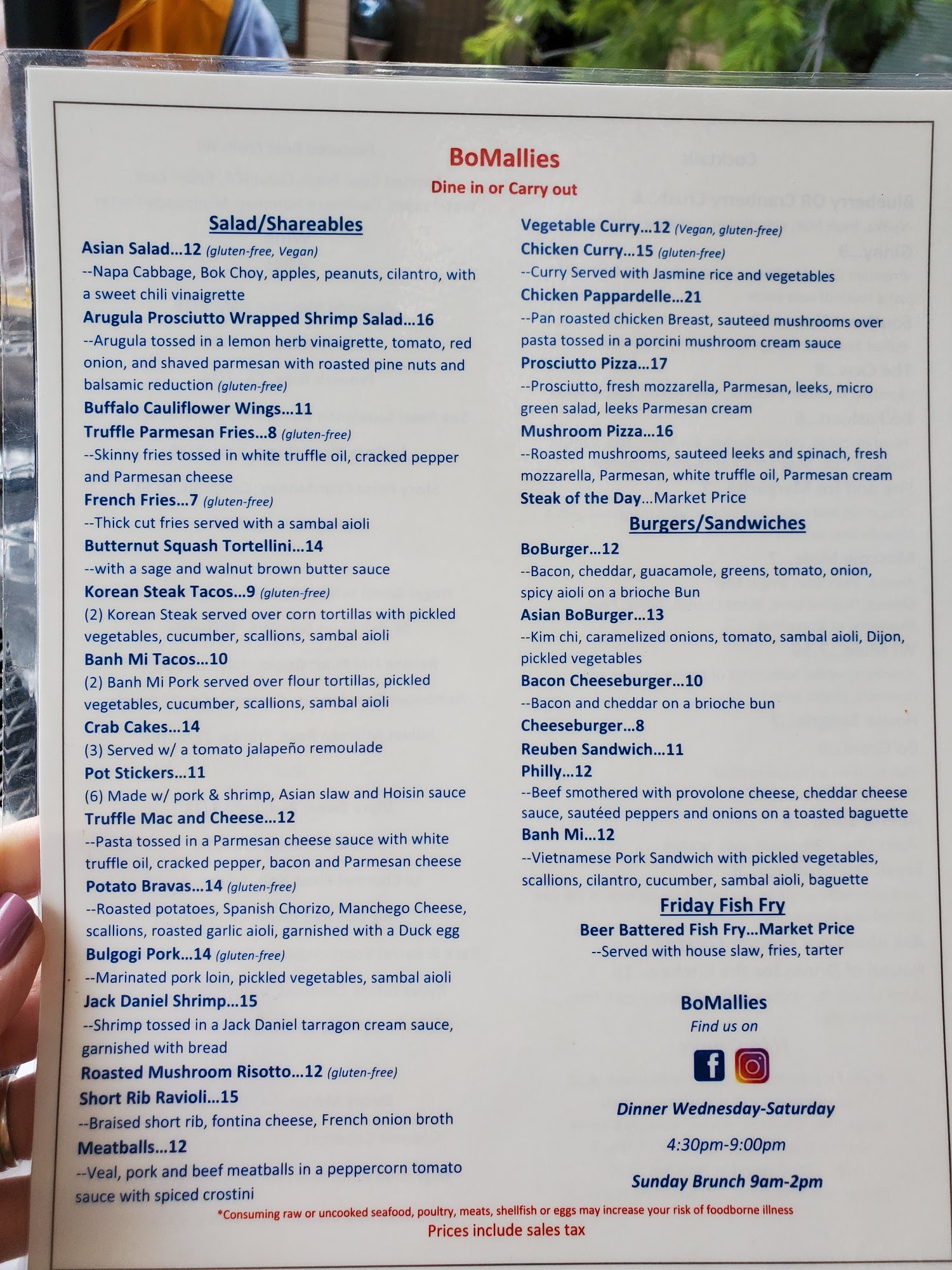 BoMallies
Dine in or Carry out

Salad/Shareables

Asian Salad...12 (gluten-free, Vegan)
--Napa Cabbage, Bok Choy, apples, peanuts, cilantro, with a sweet chili vinaigrette

Arugula Prosciutto Wrapped Shrimp Salad...16
--Arugula tossed in a lemon herb vinaigrette, tomato, red onion, and shaved parmesan with roasted pine nuts and balsamic reduction (gluten-free)

Buffalo Cauliflower Wings...11

Truffle Parmesan Fries...8 (gluten-free)
--Skinny fries tossed in white truffle oil, cracked pepper and Parmesan cheese

French Fries...7 (gluten-free)
--Thick cut fries served with a sambal aioli

Butternut Squash Tortellini...14
--with a sage and walnut brown butter sauce

Korean Steak Tacos...9 (gluten-free)
(2) Korean Steak served over corn tortillas with pickled vegetables, cucumber, scallions, sambal aioli

Banh Mi Tacos...10
(2) Banh Mi Pork served over flour tortillas, pickled vegetables, cucumber, scallions, sambal aioli

Crab Cakes...14
(3) Served w/ a tomato jalapeño remoulade

Pot Stickers...11
(6) Made w/ pork & shrimp, Asian slaw and Hoisin sauce

Truffle Mac and Cheese...12
--Pasta tossed in a Parmesan cheese sauce with white truffle oil, cracked pepper, bacon and Parmesan cheese

Potato Bravas...14 (gluten-free)
--Roasted potatoes, Spanish Chorizo, Manchego Cheese, scallions, roasted garlic aioli, garnished with a Duck egg

Bulgogi Pork...14 (gluten-free)
--Marinated pork loin, pickled vegetables, sambal aioli

Jack Daniel Shrimp...15
--Shrimp tossed in a Jack Daniel tarragon cream sauce, garnished with bread

Roasted Mushroom Risotto...12 (gluten-free)

Short Rib Ravioli...15
--Braised short rib, fontina cheese, French onion broth

Meatballs...12
--Veal, pork and beef meatballs in a peppercorn tomato sauce with spiced crostini

Vegetable Curry...12 (Vegan, gluten-free)

Chicken Curry...15 (gluten-free)
--Curry Served with Jasmine rice and vegetables

Chicken Pappardelle...21
--Pan roasted chicken Breast, sauteed mushrooms over pasta tossed in a porcini mushroom cream sauce

Prosciutto Pizza...17
--Prosciutto, fresh mozzarella, Parmesan, leeks, micro green salad, leeks Parmesan cream

Mushroom Pizza...16
--Roasted mushrooms, sauteed leeks and spinach, fresh mozzarella, Parmesan, white truffle oil, Parmesan cream

Steak of the Day...Market Price

Burgers/Sandwiches

BoBurger...12
--Bacon, cheddar, guacamole, greens, tomato, onion, spicy aioli on a brioche Bun

Asian BoBurger...13
--Kim chi, caramelized onions, tomato, sambal aioli, Dijon, pickled vegetables

Bacon Cheeseburger...10
--Bacon and cheddar on a brioche bun

Cheeseburger...8

Reuben Sandwich...11

Philly...12
--Beef smothered with provolone cheese, cheddar cheese sauce, sautéed peppers and onions on a toasted baguette

Banh Mi...12
--Vietnamese Pork Sandwich with pickled vegetables, scallions, cilantro, cucumber, sambal aioli, baguette

Friday Fish Fry
Beer Battered Fish Fry...Market Price
--Served with house slaw, fries, tarter

BoMallies
Find us on

Dinner Wednesday-Saturday
4:30pm-9:00pm
Sunday Brunch 9am-2pm

*Consuming raw or uncooked seafood, poultry, meats, shellfish or eggs may increase your risk of foodborne illness
Prices include sales tax